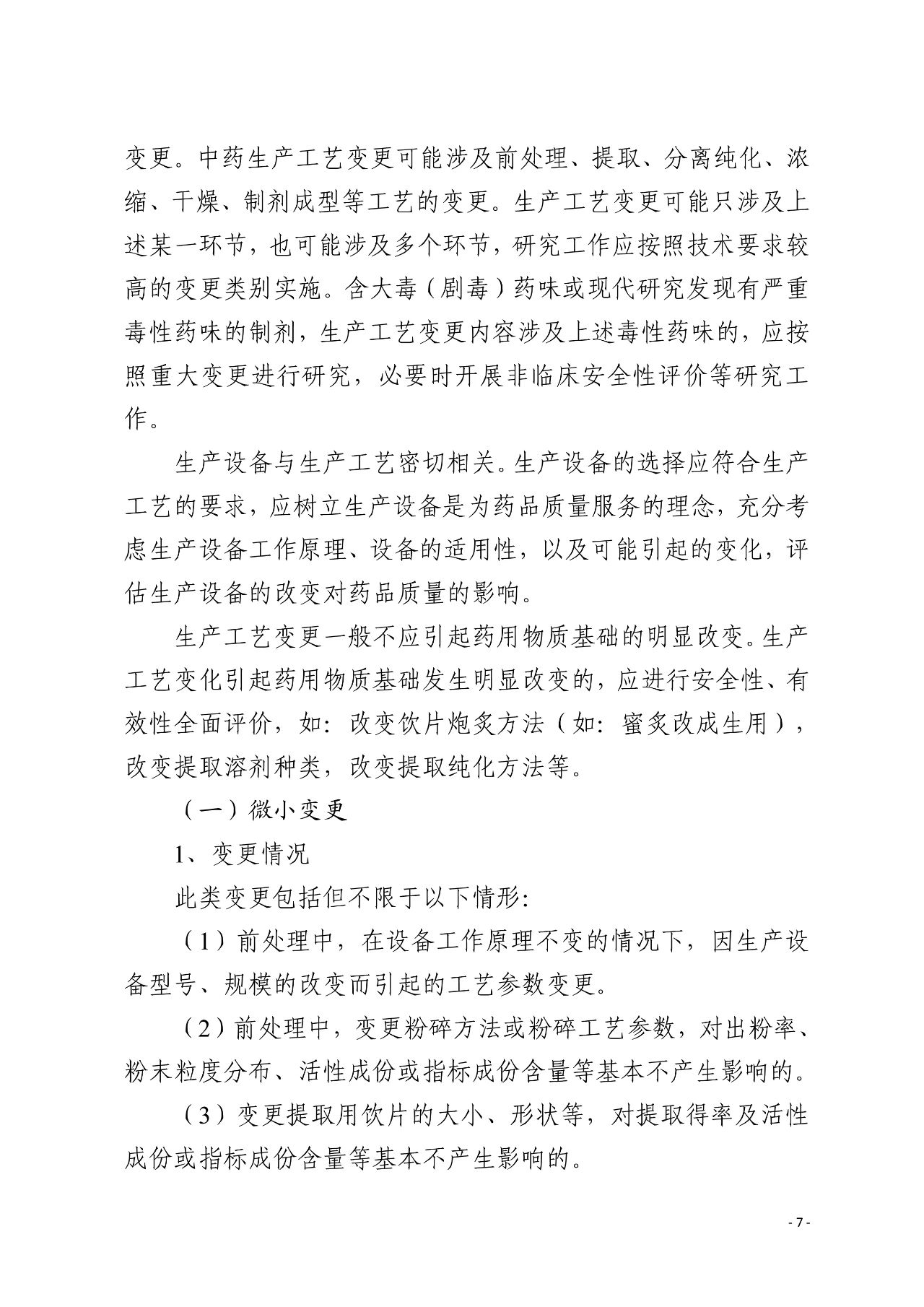 变更。中药生产工艺变更可能涉及前处理、提取、分离纯化、浓缩、干燥、制剂成型等工艺的变更。生产工艺变更可能只涉及上述某一环节，也可能涉及多个环节，研究工作应按照技术要求较高的变更类别实施。含大毒（剧毒）药味或现代研究发现有严重毒性药味的制剂，生产工艺变更内容涉及上述毒性药味的，应按照重大变更进行研究，必要时开展非临床安全性评价等研究工作。

生产设备与生产工艺密切相关。生产设备的选择应符合生产工艺的要求，应树立生产设备是为药品质量服务的理念，充分考虑生产设备工作原理、设备的适用性，以及可能引起的变化，评估生产设备的改变对药品质量的影响。

生产工艺变更一般不应引起药用物质基础的明显改变。生产工艺变化引起药用物质基础发生明显改变的，应进行安全性、有效性全面评价，如：改变饮片炮炙方法（如：蜜炙改成生用），改变提取溶剂种类，改变提取纯化方法等。

（一）微小变更

1、变更情况

此类变更包括但不限于以下情形：

（1）前处理中，在设备工作原理不变的情况下，因生产设备型号、规模的改变而引起的工艺参数变更。

（2）前处理中，变更粉碎方法或粉碎工艺参数，对出粉率、粉末粒度分布、活性成份或指标成份含量等基本不产生影响的。

（3）变更提取用饮片的大小、形状等，对提取得率及活性成份或指标成份含量等基本不产生影响的。

- 7 -